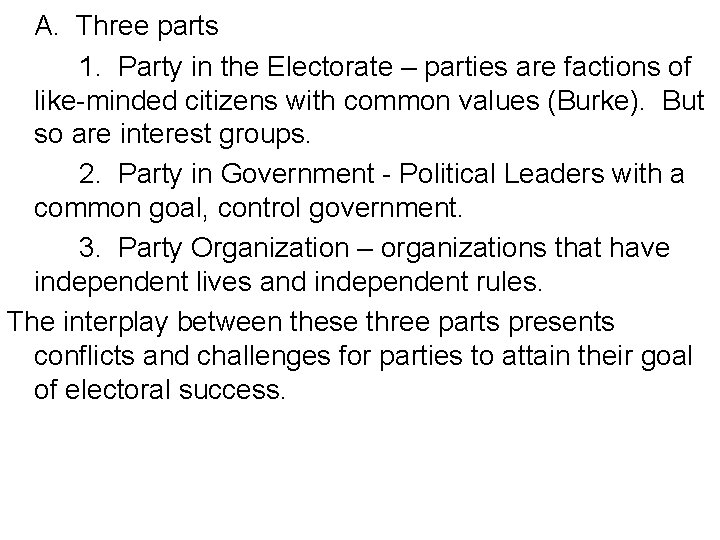 A. Three parts

1. Party in the Electorate – parties are factions of like-minded citizens with common values (Burke). But so are interest groups.

2. Party in Government - Political Leaders with a common goal, control government.

3. Party Organization – organizations that have independent lives and independent rules.

The interplay between these three parts presents conflicts and challenges for parties to attain their goal of electoral success.